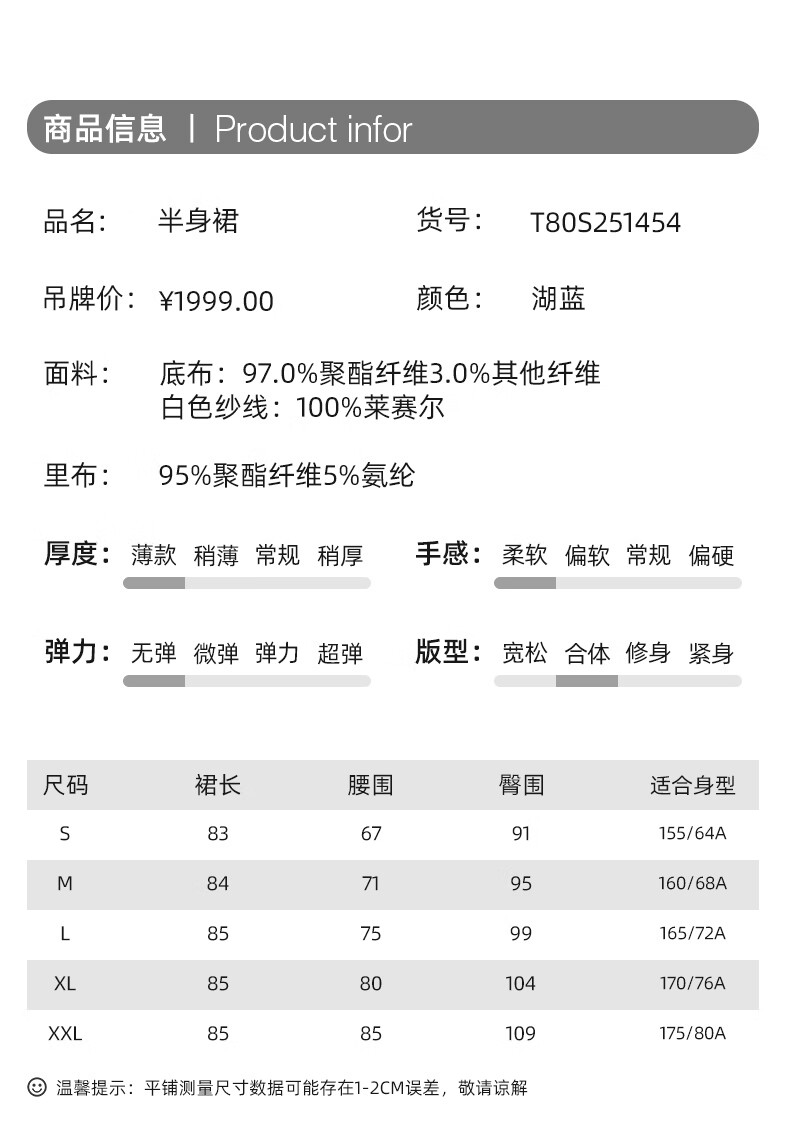 商品信息 | Product infor

品名： 半身裙 货号： T80S251454

吊牌价： ¥1999.00 颜色： 湖蓝

面料： 底布：97.0%聚酯纤维3.0%其他纤维
白色纱线：100%莱赛尔

里布： 95%聚酯纤维5%氨纶

厚度： 薄款 稍薄 常规 稍厚

手感： 柔软 偏软 常规 偏硬

弹力： 无弹 微弹 弹力 超弹

版型： 宽松 合体 修身 紧身

| 尺码 | 裙长 | 腰围 | 臀围 | 适合身型 |
|---|---|---|---|---|
| S | 83 | 67 | 91 | 155/64A |
| M | 84 | 71 | 95 | 160/68A |
| L | 85 | 75 | 99 | 165/72A |
| XL | 85 | 80 | 104 | 170/76A |
| XXL | 85 | 85 | 109 | 175/80A |

温馨提示：平铺测量尺寸数据可能存在1-2CM误差，敬请谅解